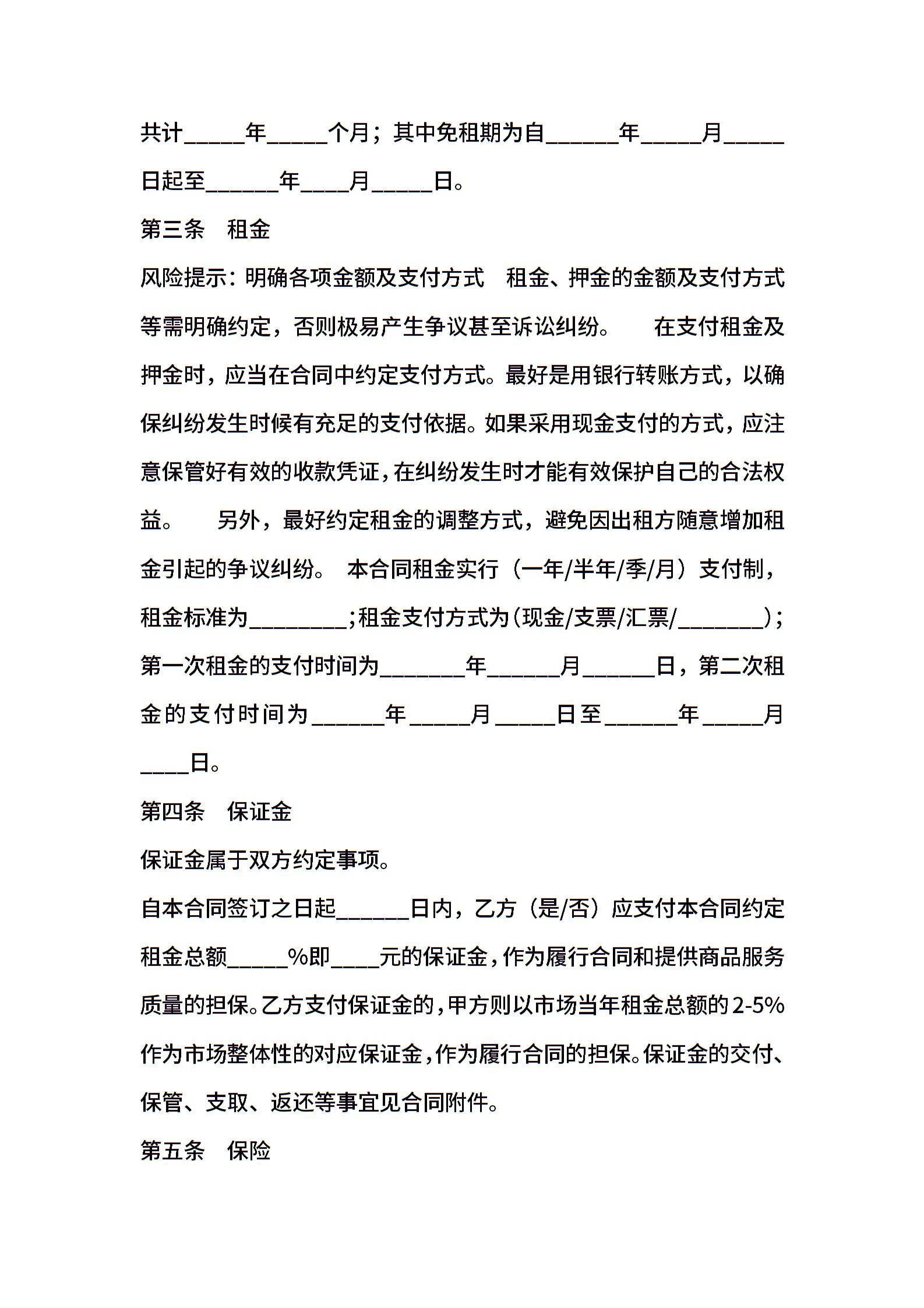 共计_____年_____个月；其中免租期为自______年_____月_____日起至______年____月_____日。

第三条　租金

风险提示：明确各项金额及支付方式　租金、押金的金额及支付方式等需明确约定，否则极易产生争议甚至诉讼纠纷。　在支付租金及押金时，应当在合同中约定支付方式。最好是用银行转账方式，以确保纠纷发生时候有充足的支付依据。如果采用现金支付的方式，应注意保管好有效的收款凭证，在纠纷发生时才能有效保护自己的合法权益。　另外，最好约定租金的调整方式，避免因出租方随意增加租金引起的争议纠纷。 本合同租金实行（一年/半年/季/月）支付制，租金标准为________;租金支付方式为(现金/支票/汇票/_______)；第一次租金的支付时间为_______年______月______日，第二次租金的支付时间为______年_____月_____日至______年_____月____日。

第四条　保证金

保证金属于双方约定事项。

自本合同签订之日起______日内，乙方（是/否）应支付本合同约定租金总额_____%即____元的保证金，作为履行合同和提供商品服务质量的担保。乙方支付保证金的，甲方则以市场当年租金总额的2-5%作为市场整体性的对应保证金，作为履行合同的担保。保证金的交付、保管、支取、返还等事宜见合同附件。

第五条　保险